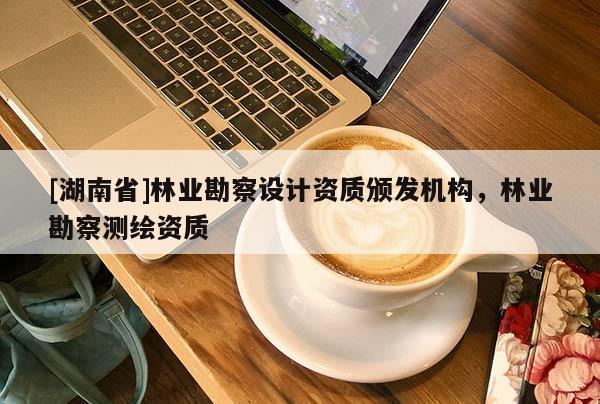 [湖南省]林业勘察设计资质颁发机构，林业勘察测绘资质